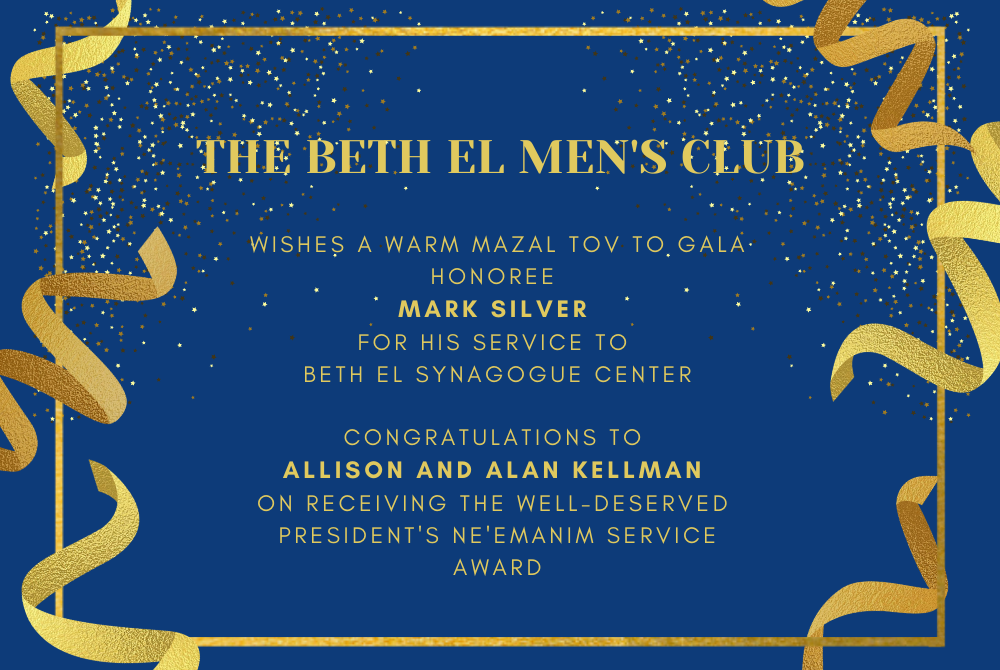 THE BETH EL MEN'S CLUB

WISHES A WARM MAZAL TOV TO GALA HONOREE
MARK SILVER
FOR HIS SERVICE TO
BETH EL SYNAGOGUE CENTER

CONGRATULATIONS TO
ALLISON AND ALAN KELLMAN
ON RECEIVING THE WELL-DESERVED PRESIDENT'S NE'EMANIM SERVICE AWARD